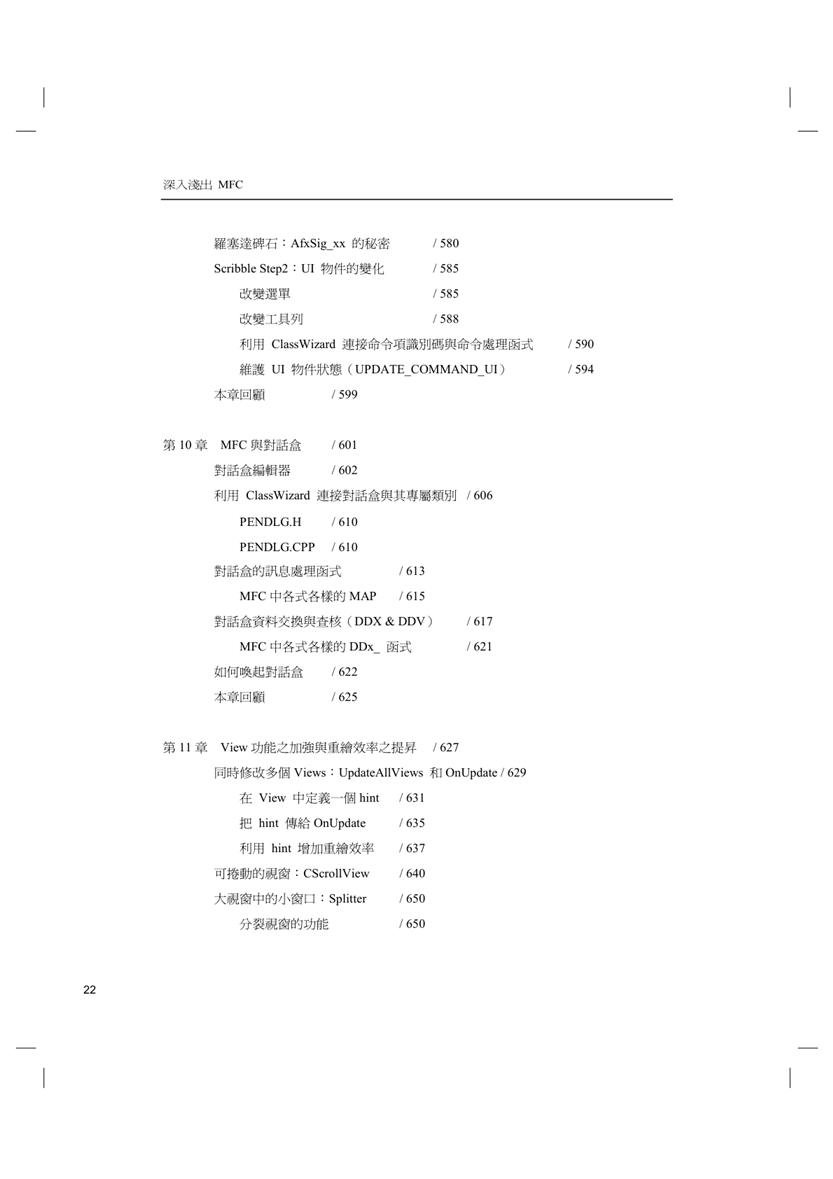 深入淺出 MFC

羅塞達碑石：AfxSig_xx 的秘密 / 580
Scribble Step2：UI 物件的變化 / 585
改變選單 / 585
改變工具列 / 588
利用 ClassWizard 連接命令項識別碼與命令處理函式 / 590
維護 UI 物件狀態（UPDATE_COMMAND_UI） / 594
本章回顧 / 599

第 10 章 MFC 與對話盒 / 601
對話盒編輯器 / 602
利用 ClassWizard 連接對話盒與其專屬類別 / 606
PENDLG.H / 610
PENDLG.CPP / 610
對話盒的訊息處理函式 / 613
MFC 中各式各樣的 MAP / 615
對話盒資料交換與查核（DDX & DDV） / 617
MFC 中各式各樣的 DDx_ 函式 / 621
如何喚起對話盒 / 622
本章回顧 / 625

第 11 章 View 功能之加強與重繪效率之提昇 / 627
同時修改多個 Views：UpdateAllViews 和 OnUpdate / 629
在 View 中定義一個 hint / 631
把 hint 傳給 OnUpdate / 635
利用 hint 增加重繪效率 / 637
可捲動的視窗：CScrollView / 640
大視窗中的小窗口：Splitter / 650
分裂視窗的功能 / 650

22